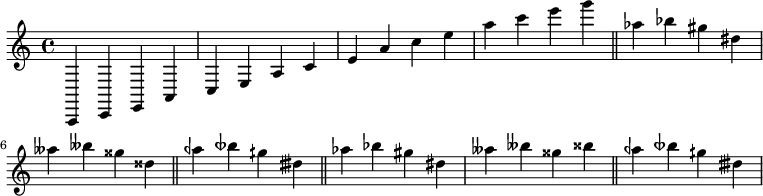 6